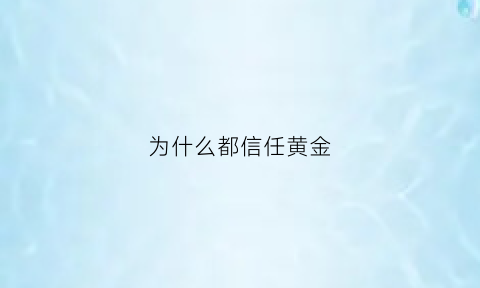 为什么都信任黄金